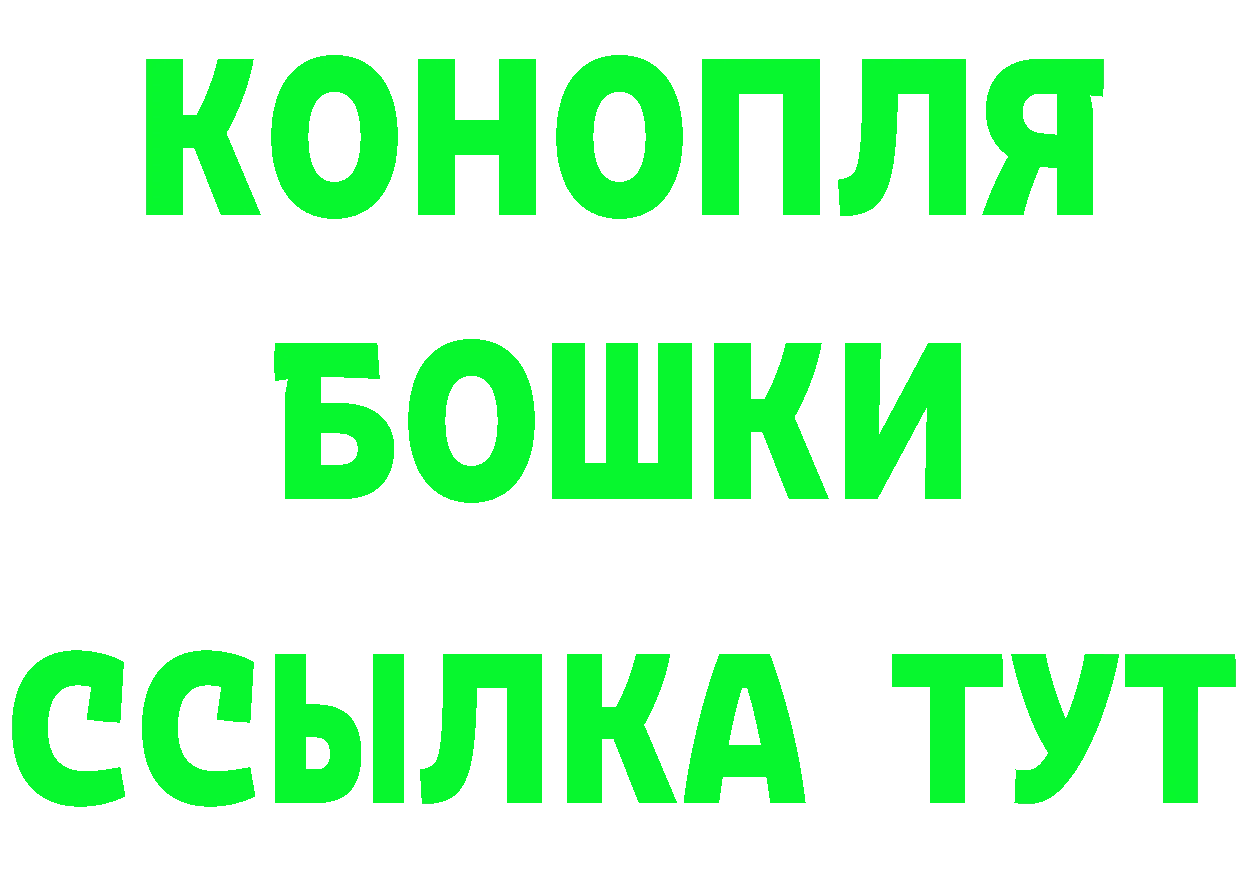 КОНОПЛЯ
БОШКИ
ССЫЛКА ТУТ